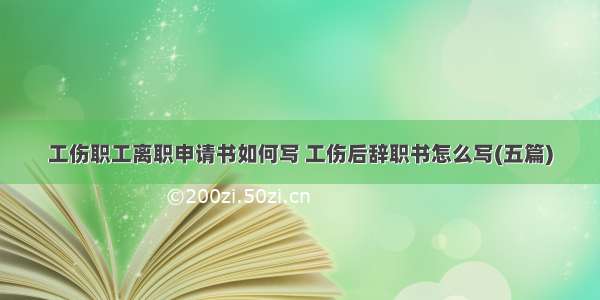 工伤职工离职申请书如何写 工伤后辞职书怎么写(五篇)

©200zi.50zi.cn